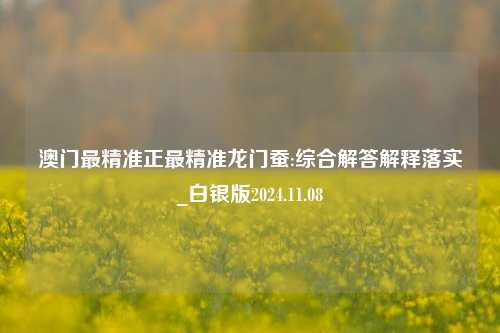 澳门最精准正最精准龙门蚕:综合解答解释落实_白银版2024.11.08